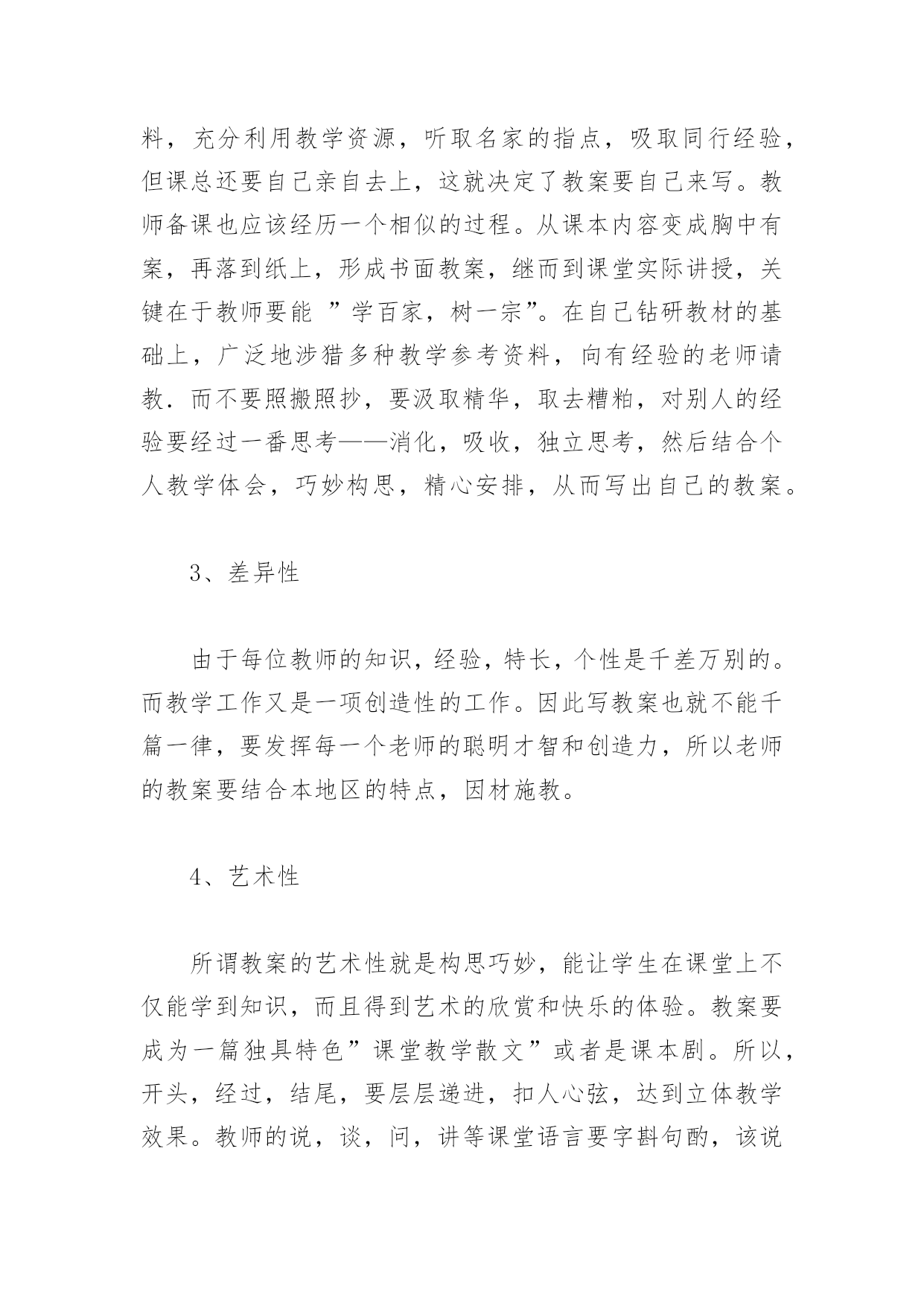 料，充分利用教学资源，听取名家的指点，吸取同行经验，但课总还要自己亲自去上，这就决定了教案要自己来写。教师备课也应该经历一个相似的过程。从课本内容变成胸中有案，再落到纸上，形成书面教案，继而到课堂实际讲授，关键在于教师要能 ”学百家，树一宗”。在自己钻研教材的基础上，广泛地涉猎多种教学参考资料，向有经验的老师请教．而不要照搬照抄，要汲取精华，取去糟粕，对别人的经验要经过一番思考——消化，吸收，独立思考，然后结合个人教学体会，巧妙构思，精心安排，从而写出自己的教案。

3、差异性

由于每位教师的知识，经验，特长，个性是千差万别的。而教学工作又是一项创造性的工作。因此写教案也就不能千篇一律，要发挥每一个老师的聪明才智和创造力，所以老师的教案要结合本地区的特点，因材施教。

4、艺术性

所谓教案的艺术性就是构思巧妙，能让学生在课堂上不仅能学到知识，而且得到艺术的欣赏和快乐的体验。教案要成为一篇独具特色”课堂教学散文”或者是课本剧。所以，开头，经过，结尾，要层层递进，扣人心弦，达到立体教学效果。教师的说，谈，问，讲等课堂语言要字斟句酌，该说